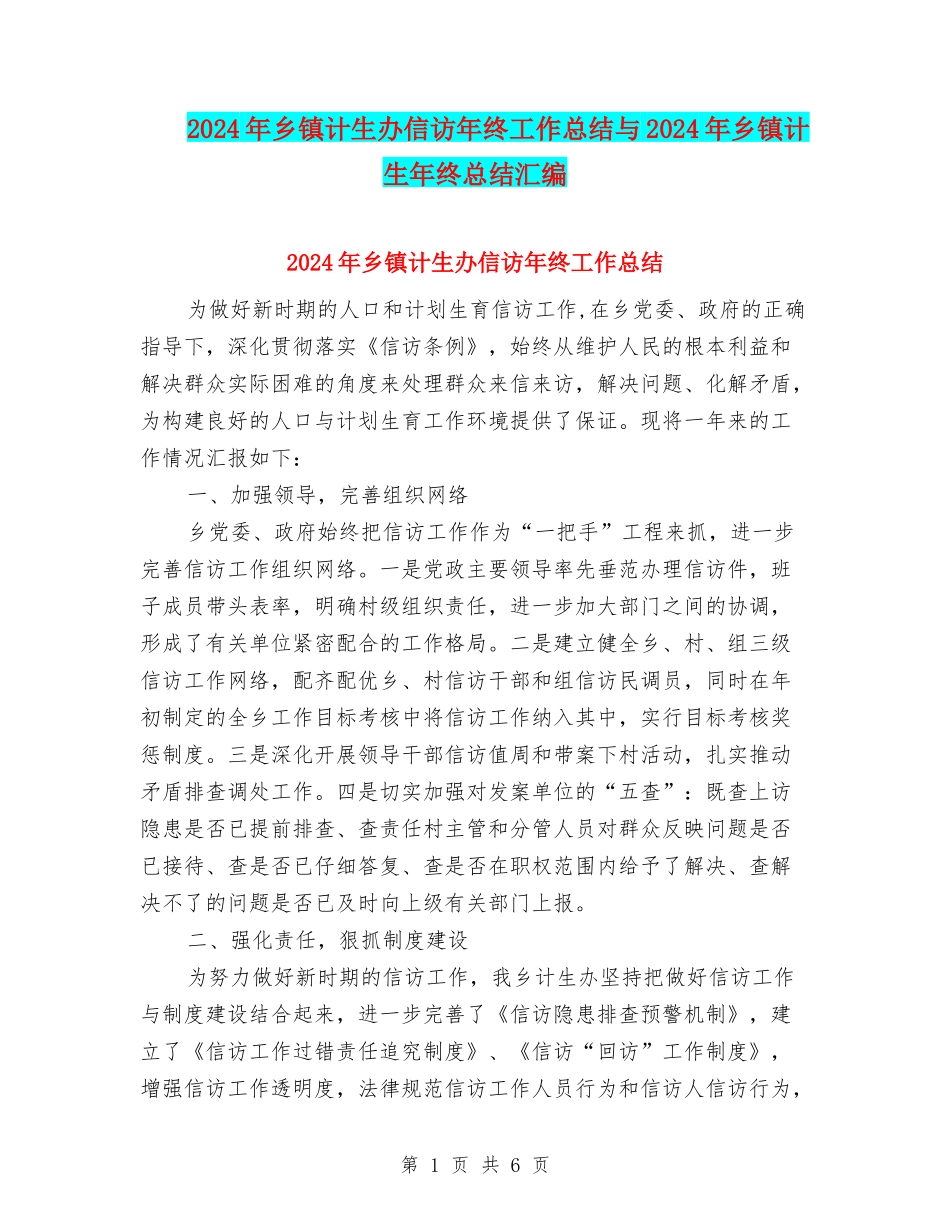 2024年乡镇计生办信访年终工作总结与2024年乡镇计生年终总结汇编

2024年乡镇计生办信访年终工作总结

为做好新时期的人口和计划生育信访工作,在乡党委、政府的正确指导下，深化贯彻落实《信访条例》，始终从维护人民的根本利益和解决群众实际困难的角度来处理群众来信来访，解决问题、化解矛盾，为构建良好的人口与计划生育工作环境提供了保证。现将一年来的工作情况汇报如下：

一、加强领导，完善组织网络

乡党委、政府始终把信访工作作为“一把手”工程来抓，进一步完善信访工作组织网络。一是党政主要领导率先垂范办理信访件，班子成员带头表率，明确村级组织责任，进一步加大部门之间的协调，形成了有关单位紧密配合的工作格局。二是建立健全乡、村、组三级信访工作网络，配齐配优乡、村信访干部和组信访民调员，同时在年初制定的全乡工作目标考核中将信访工作纳入其中，实行目标考核奖惩制度。三是深化开展领导干部信访值周和带案下村活动，扎实推动矛盾排查调处工作。四是切实加强对发案单位的“五查”：既查上访隐患是否已提前排查、查责任村主管和分管人员对群众反映问题是否已接待、查是否已仔细答复、查是否在职权范围内给予了解决、查解决不了的问题是否已及时向上级有关部门上报。

二、强化责任，狠抓制度建设

为努力做好新时期的信访工作，我乡计生办坚持把做好信访工作与制度建设结合起来，进一步完善了《信访隐患排查预警机制》，建立了《信访工作过错责任追究制度》、《信访“回访”工作制度》，增强信访工作透明度，法律规范信访工作人员行为和信访人信访行为，

第 1 页 共 6 页